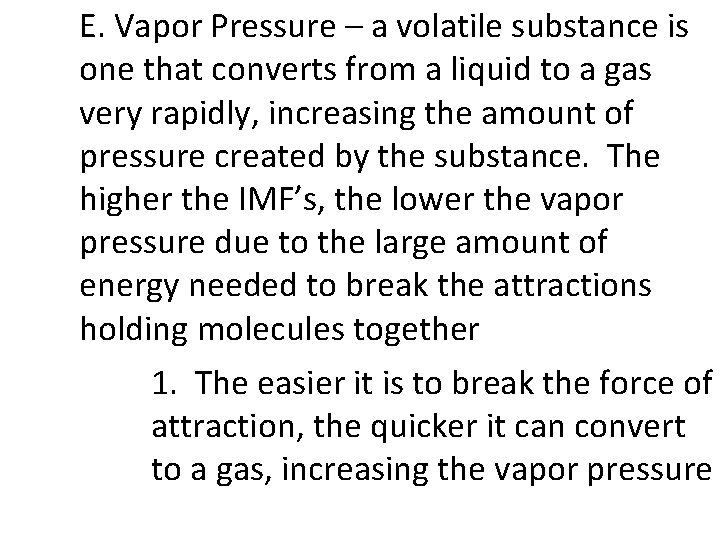 E. Vapor Pressure – a volatile substance is one that converts from a liquid to a gas very rapidly, increasing the amount of pressure created by the substance.  The higher the IMF's, the lower the vapor pressure due to the large amount of energy needed to break the attractions holding molecules together

1.  The easier it is to break the force of attraction, the quicker it can convert to a gas, increasing the vapor pressure